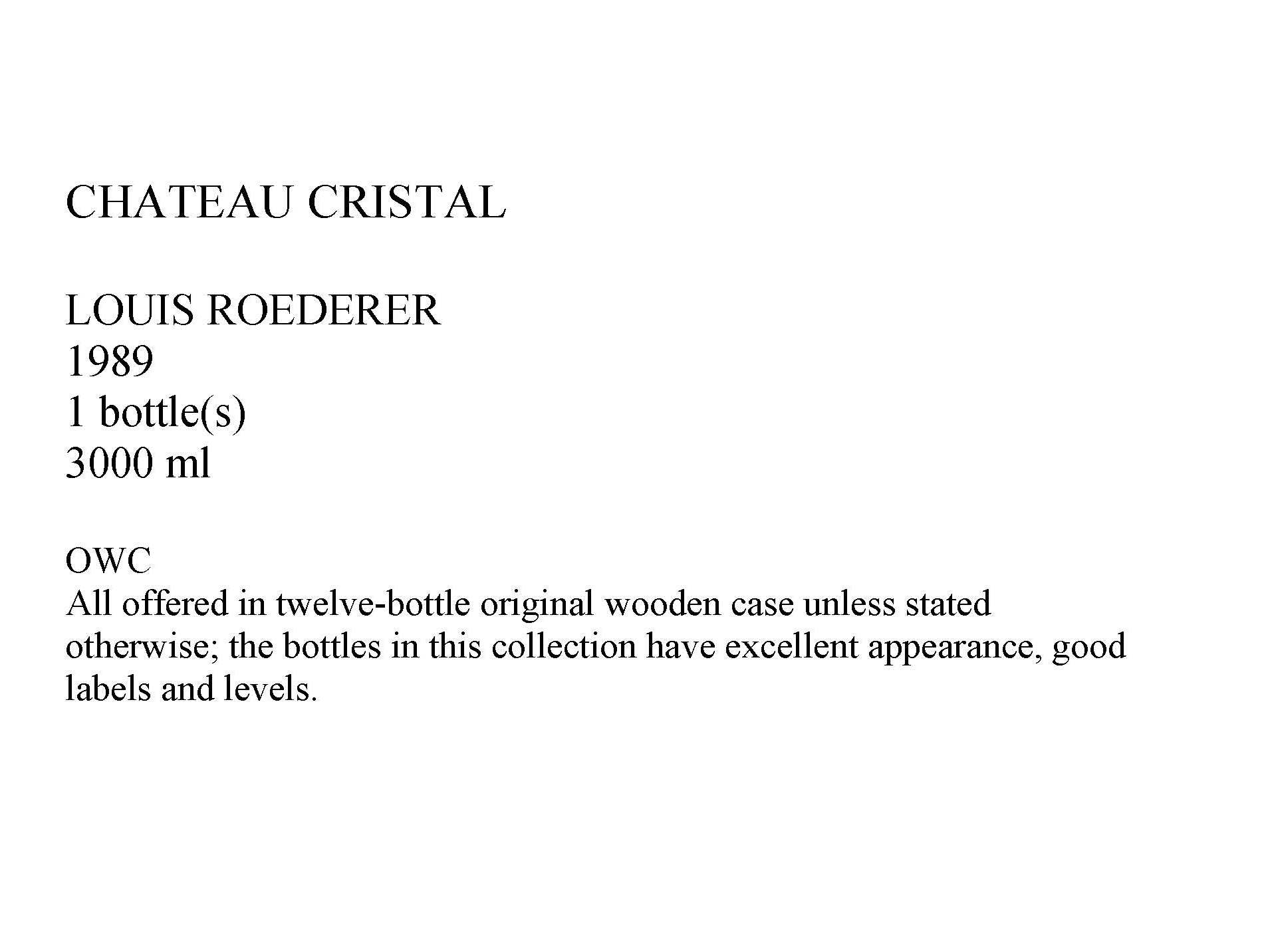 CHATEAU CRISTAL

LOUIS ROEDERER
1989
1 bottle(s)
3000 ml

OWC
All offered in twelve-bottle original wooden case unless stated otherwise; the bottles in this collection have excellent appearance, good labels and levels.